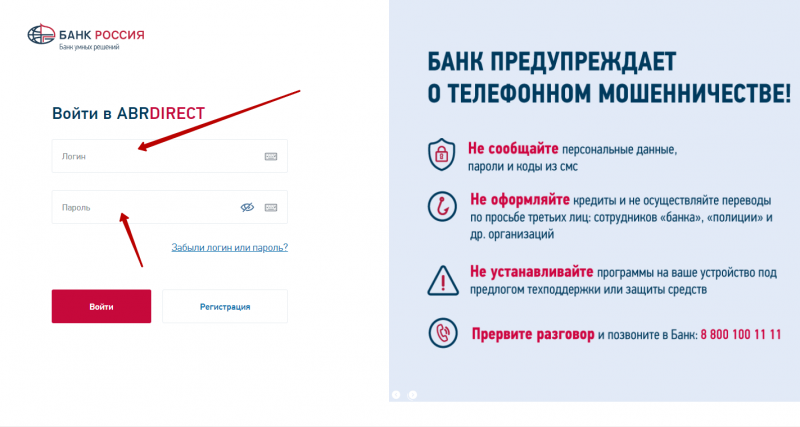 БАНК РОССИЯ
Банк умных решений

Войти в ABRDIRECT

Логин

Пароль

Забыли логин или пароль?

Войти

Регистрация

БАНК ПРЕДУПРЕЖДАЕТ
О ТЕЛЕФОННОМ МОШЕННИЧЕСТВЕ!

Не сообщайте персональные данные, пароли и коды из смс

Не оформляйте кредиты и не осуществляйте переводы по просьбе третьих лиц: сотрудников «банка», «полиции» и др. организаций

Не устанавливайте программы на ваше устройство под предлогом техподдержки или защиты средств

Прервите разговор и позвоните в Банк: 8 800 100 11 11